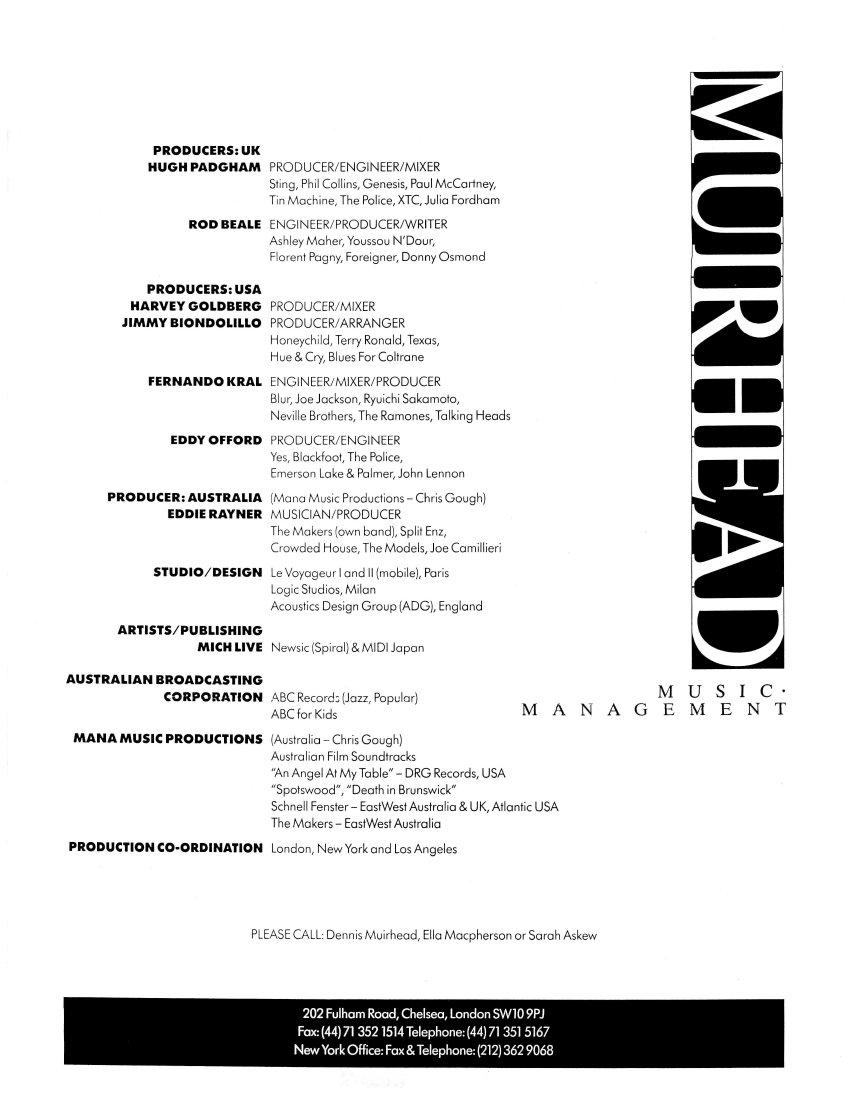 PRODUCERS: UK
HUGH PADGHAM PRODUCER/ENGINEER/MIXER
Sting, Phil Collins, Genesis, Paul McCartney, Tin Machine, The Police, XTC, Julia Fordham

ROD BEALE ENGINEER/PRODUCER/WRITER
Ashley Maher, Youssou N'Dour, Florent Pagny, Foreigner, Donny Osmond

PRODUCERS: USA
HARVEY GOLDBERG PRODUCER/MIXER
JIMMY BIONDOLILLO PRODUCER/ARRANGER
Honeychild, Terry Ronald, Texas, Hue & Cry, Blues For Coltrane

FERNANDO KRAL ENGINEER/MIXER/PRODUCER
Blur, Joe Jackson, Ryuichi Sakamoto, Neville Brothers, The Ramones, Talking Heads

EDDY OFFORD PRODUCER/ENGINEER
Yes, Blackfoot, The Police, Emerson Lake & Palmer, John Lennon

PRODUCER: AUSTRALIA (Mana Music Productions – Chris Gough)
EDDIE RAYNER MUSICIAN/PRODUCER
The Makers (own band), Split Enz, Crowded House, The Models, Joe Camillieri

STUDIO/DESIGN Le Voyageur I and II (mobile), Paris
Logic Studios, Milan
Acoustics Design Group (ADG), England

ARTISTS/PUBLISHING
MICH LIVE Newsic (Spiral) & MIDI Japan

AUSTRALIAN BROADCASTING CORPORATION ABC Records (Jazz, Popular)
ABC for Kids

MANA MUSIC PRODUCTIONS (Australia – Chris Gough)
Australian Film Soundtracks
"An Angel At My Table" – DRG Records, USA
"Spotswood", "Death in Brunswick"
Schnell Fenster – EastWest Australia & UK, Atlantic USA
The Makers – EastWest Australia

PRODUCTION CO-ORDINATION London, New York and Los Angeles

MUIRHEAD
MUSIC·
MANAGEMENT

PLEASE CALL: Dennis Muirhead, Ella Macpherson or Sarah Askew

202 Fulham Road, Chelsea, London SW10 9PJ
Fax: (44) 71 352 1514 Telephone: (44) 71 351 5167
New York Office: Fax & Telephone: (212) 362 9068